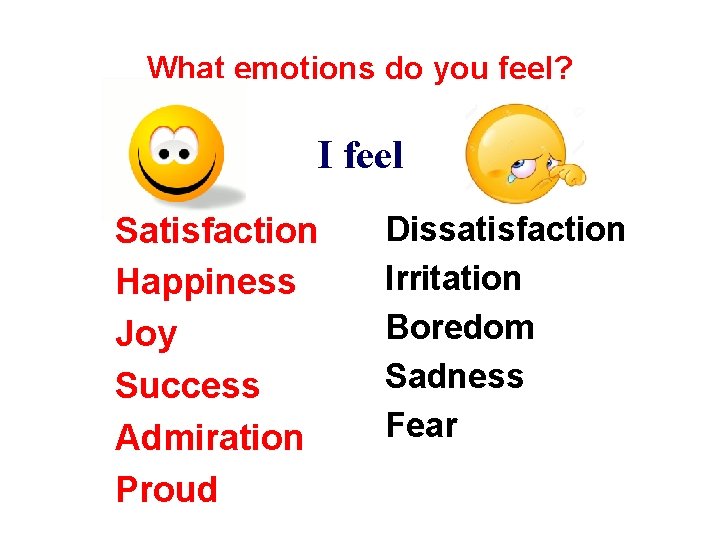 What emotions do you feel?

I feel

Satisfaction
Happiness
Joy
Success
Admiration
Proud

Dissatisfaction
Irritation
Boredom
Sadness
Fear